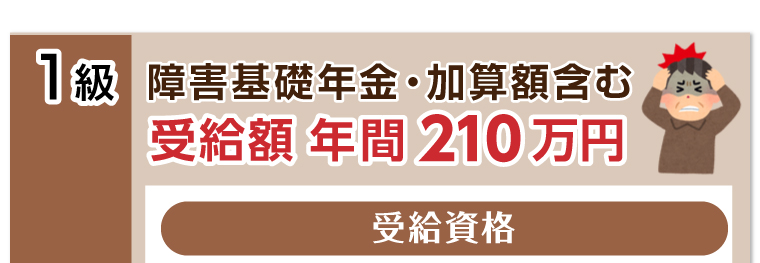 1級

障害基礎年金・加算額含む
受給額 年間 210万円

受給資格